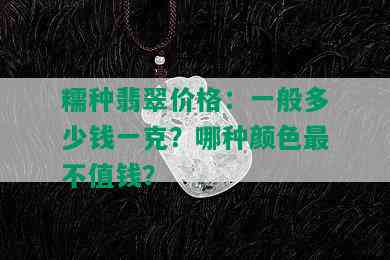 糯种翡翠价格：一般多少钱一克？哪种颜色最不值钱？